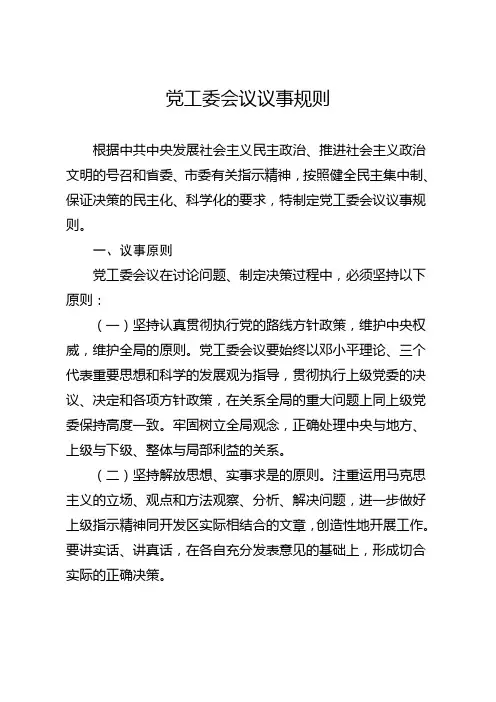 党工委会议议事规则

根据中共中央发展社会主义民主政治、推进社会主义政治文明的号召和省委、市委有关指示精神，按照健全民主集中制、保证决策的民主化、科学化的要求，特制定党工委会议议事规则。

一、议事原则

党工委会议在讨论问题、制定决策过程中，必须坚持以下原则：

（一）坚持认真贯彻执行党的路线方针政策，维护中央权威，维护全局的原则。党工委会议要始终以邓小平理论、三个代表重要思想和科学的发展观为指导，贯彻执行上级党委的决议、决定和各项方针政策，在关系全局的重大问题上同上级党委保持高度一致。牢固树立全局观念，正确处理中央与地方、上级与下级、整体与局部利益的关系。

（二）坚持解放思想、实事求是的原则。注重运用马克思主义的立场、观点和方法观察、分析、解决问题，进一步做好上级指示精神同开发区实际相结合的文章，创造性地开展工作。要讲实话、讲真话，在各自充分发表意见的基础上，形成切合实际的正确决策。